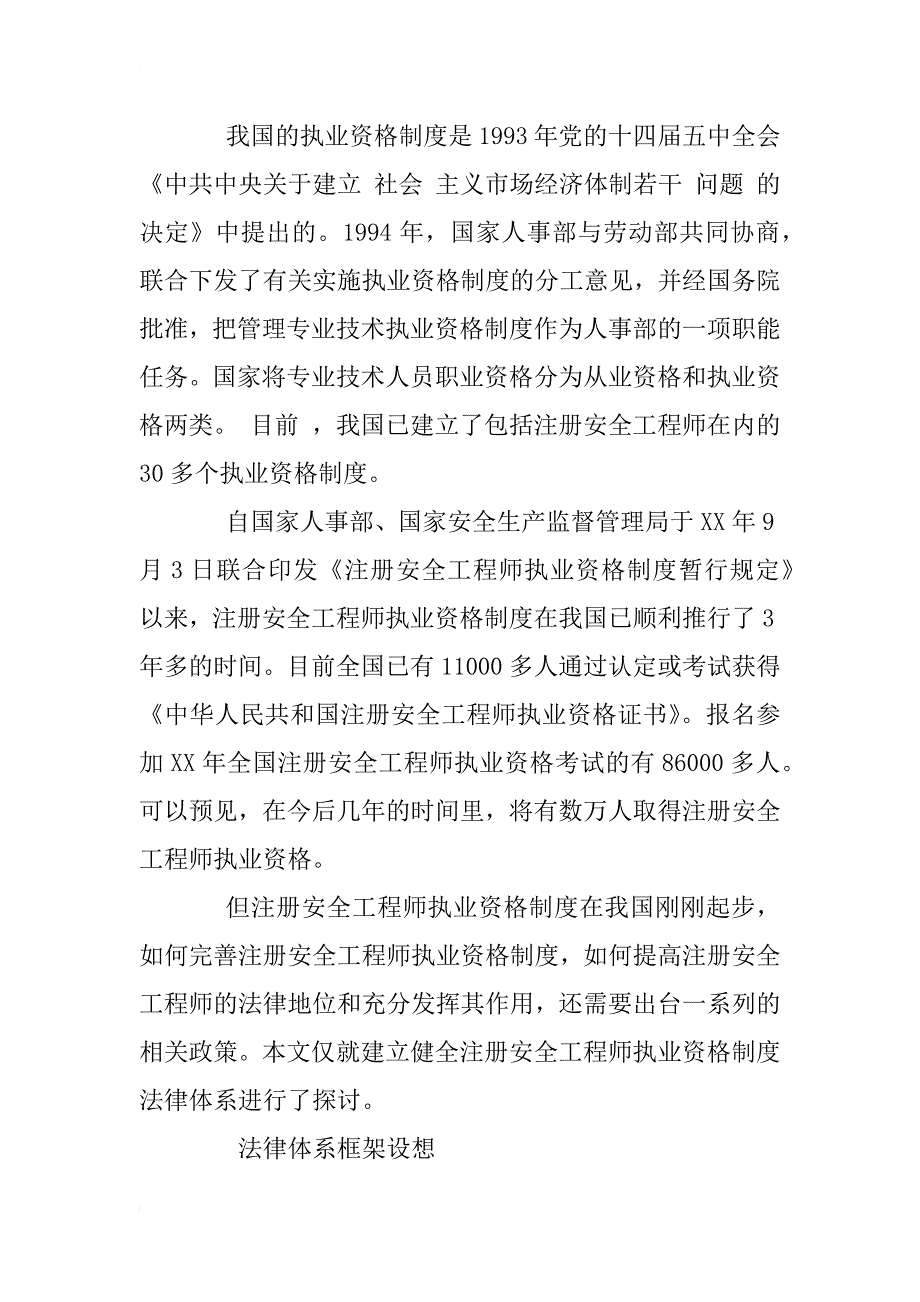 我国的执业资格制度是1993年党的十四届五中全会《中共中央关于建立 社会 主义市场经济体制若干 问题 的决定》中提出的。1994年，国家人事部与劳动部共同协商，联合下发了有关实施执业资格制度的分工意见，并经国务院批准，把管理专业技术执业资格制度作为人事部的一项职能任务。国家将专业技术人员职业资格分为从业资格和执业资格两类。 目前 ，我国已建立了包括注册安全工程师在内的30多个执业资格制度。

自国家人事部、国家安全生产监督管理局于XX年9月3日联合印发《注册安全工程师执业资格制度暂行规定》以来，注册安全工程师执业资格制度在我国已顺利推行了3年多的时间。目前全国已有11000多人通过认定或考试获得《中华人民共和国注册安全工程师执业资格证书》。报名参加XX年全国注册安全工程师执业资格考试的有86000多人。可以预见，在今后几年的时间里，将有数万人取得注册安全工程师执业资格。

但注册安全工程师执业资格制度在我国刚刚起步，如何完善注册安全工程师执业资格制度，如何提高注册安全工程师的法律地位和充分发挥其作用，还需要出台一系列的相关政策。本文仅就建立健全注册安全工程师执业资格制度法律体系进行了探讨。

法律体系框架设想